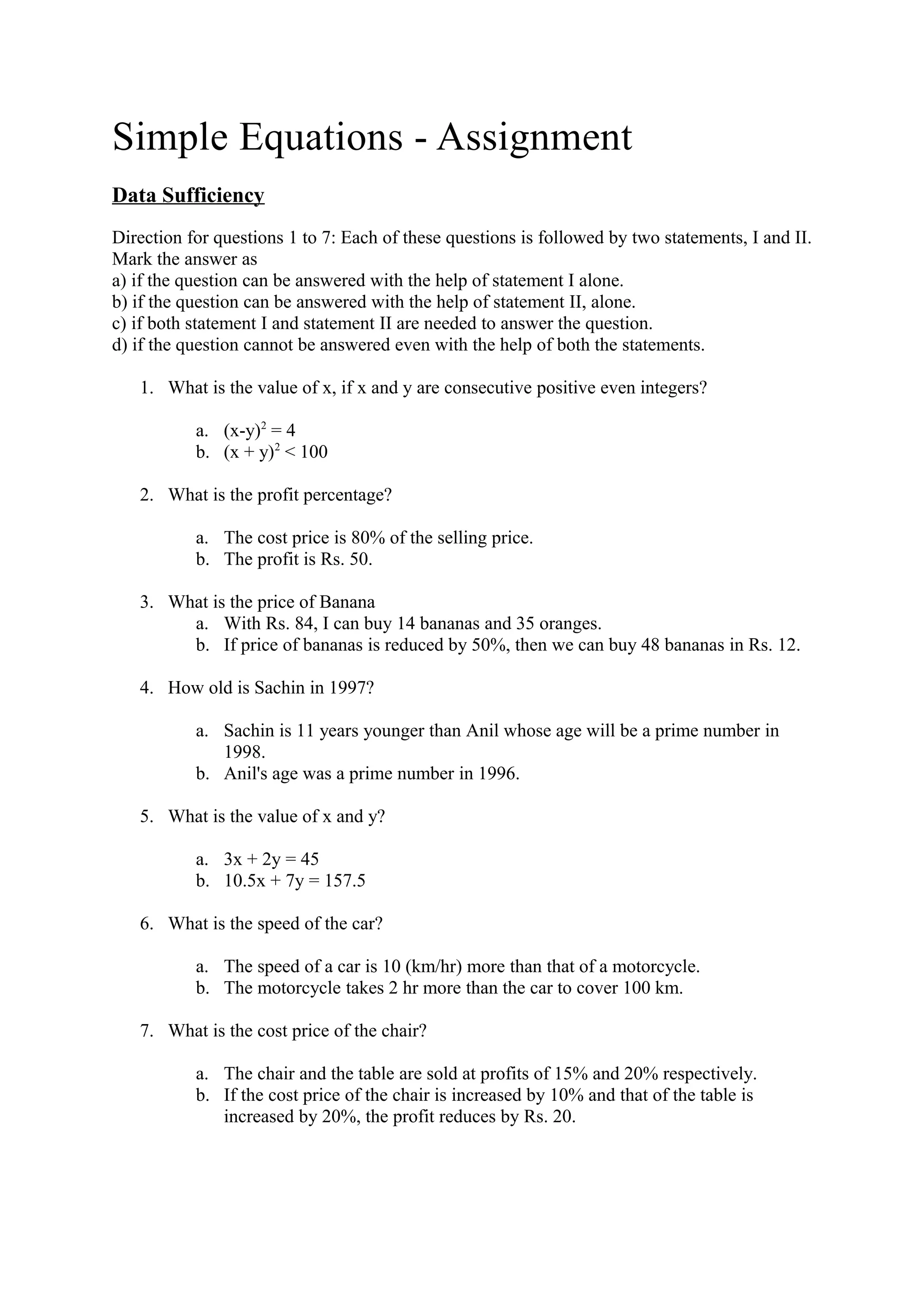 Simple Equations - Assignment

Data Sufficiency

Direction for questions 1 to 7: Each of these questions is followed by two statements, I and II. Mark the answer as
a) if the question can be answered with the help of statement I alone.
b) if the question can be answered with the help of statement II, alone.
c) if both statement I and statement II are needed to answer the question.
d) if the question cannot be answered even with the help of both the statements.

1. What is the value of x, if x and y are consecutive positive even integers?

a. $(x-y)^2 = 4$
b. $(x + y)^2 < 100$

2. What is the profit percentage?

a. The cost price is 80% of the selling price.
b. The profit is Rs. 50.

3. What is the price of Banana
a. With Rs. 84, I can buy 14 bananas and 35 oranges.
b. If price of bananas is reduced by 50%, then we can buy 48 bananas in Rs. 12.

4. How old is Sachin in 1997?

a. Sachin is 11 years younger than Anil whose age will be a prime number in 1998.
b. Anil's age was a prime number in 1996.

5. What is the value of x and y?

a. $3x + 2y = 45$
b. $10.5x + 7y = 157.5$

6. What is the speed of the car?

a. The speed of a car is 10 (km/hr) more than that of a motorcycle.
b. The motorcycle takes 2 hr more than the car to cover 100 km.

7. What is the cost price of the chair?

a. The chair and the table are sold at profits of 15% and 20% respectively.
b. If the cost price of the chair is increased by 10% and that of the table is increased by 20%, the profit reduces by Rs. 20.